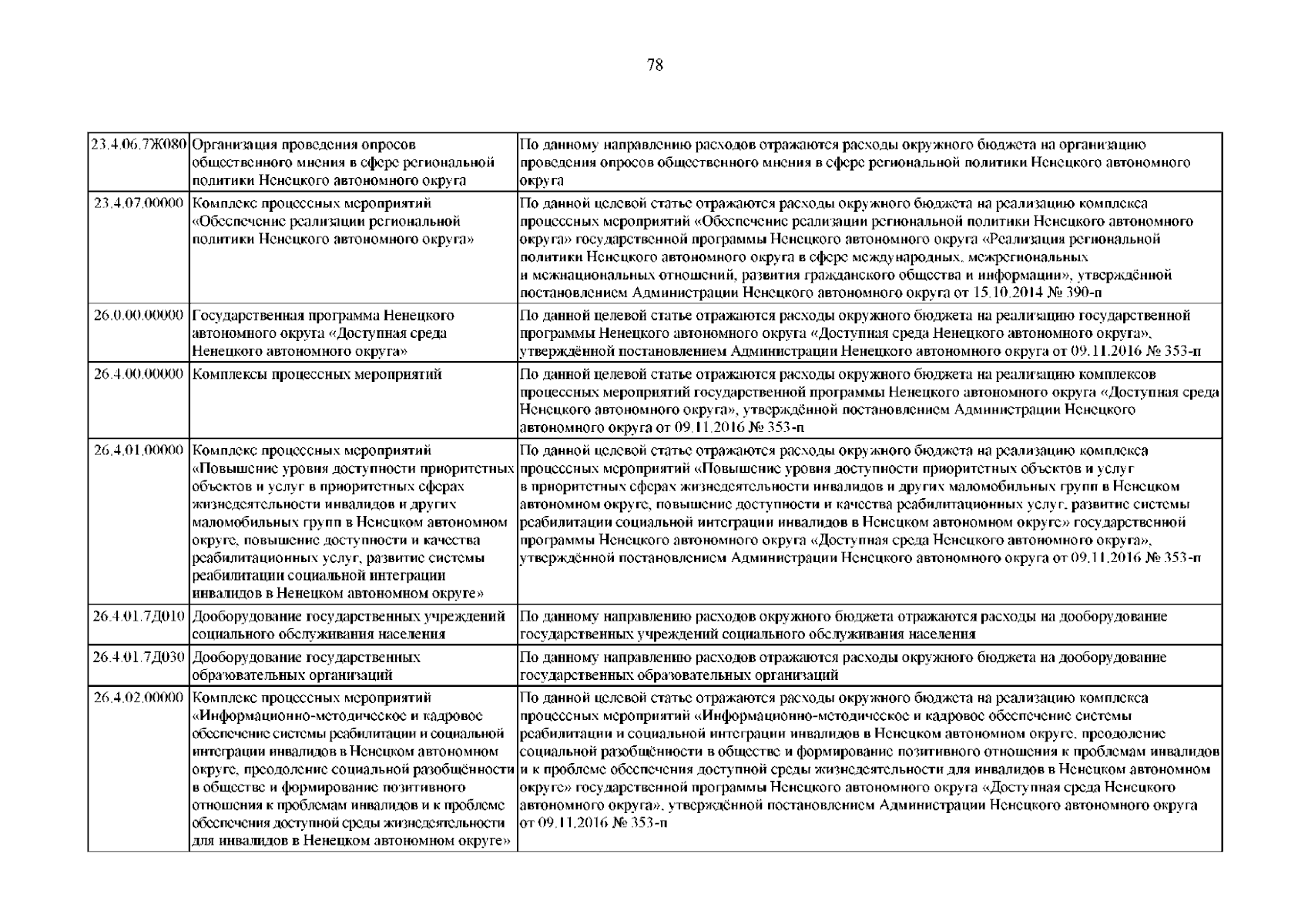 78

| | | |
|---|---|---|
| 23.4.06.7Ж080 | Организация проведения опросов общественного мнения в сфере региональной политики Ненецкого автономного округа | По данному направлению расходов отражаются расходы окружного бюджета на организацию проведения опросов общественного мнения в сфере региональной политики Ненецкого автономного округа |
| 23.4.07.00000 | Комплекс процессных мероприятий «Обеспечение реализации региональной политики Ненецкого автономного округа» | По данной целевой статье отражаются расходы окружного бюджета на реализацию комплекса процессных мероприятий «Обеспечение реализации региональной политики Ненецкого автономного округа» государственной программы Ненецкого автономного округа «Реализация региональной политики Ненецкого автономного округа в сфере международных, межрегиональных и межнациональных отношений, развития гражданского общества и информации», утверждённой постановлением Администрации Ненецкого автономного округа от 15.10.2014 № 390-п |
| 26.0.00.00000 | Государственная программа Ненецкого автономного округа «Доступная среда Ненецкого автономного округа» | По данной целевой статье отражаются расходы окружного бюджета на реализацию государственной программы Ненецкого автономного округа «Доступная среда Ненецкого автономного округа», утверждённой постановлением Администрации Ненецкого автономного округа от 09.11.2016 № 353-п |
| 26.4.00.00000 | Комплексы процессных мероприятий | По данной целевой статье отражаются расходы окружного бюджета на реализацию комплексов процессных мероприятий государственной программы Ненецкого автономного округа «Доступная среда Ненецкого автономного округа», утверждённой постановлением Администрации Ненецкого автономного округа от 09.11.2016 № 353-п |
| 26.4.01.00000 | Комплекс процессных мероприятий «Повышение уровня доступности приоритетных объектов и услуг в приоритетных сферах жизнедеятельности инвалидов и других маломобильных групп в Ненецком автономном округе, повышение доступности и качества реабилитационных услуг, развитие системы реабилитации социальной интеграции инвалидов в Ненецком автономном округе» | По данной целевой статье отражаются расходы окружного бюджета на реализацию комплекса процессных мероприятий «Повышение уровня доступности приоритетных объектов и услуг в приоритетных сферах жизнедеятельности инвалидов и других маломобильных групп в Ненецком автономном округе, повышение доступности и качества реабилитационных услуг, развитие системы реабилитации социальной интеграции инвалидов в Ненецком автономном округе» государственной программы Ненецкого автономного округа «Доступная среда Ненецкого автономного округа», утверждённой постановлением Администрации Ненецкого автономного округа от 09.11.2016 № 353-п |
| 26.4.01.7Д010 | Дооборудование государственных учреждений социального обслуживания населения | По данному направлению расходов окружного бюджета отражаются расходы на дооборудование государственных учреждений социального обслуживания населения |
| 26.4.01.7Д030 | Дооборудование государственных образовательных организаций | По данному направлению расходов отражаются расходы окружного бюджета на дооборудование государственных образовательных организаций |
| 26.4.02.00000 | Комплекс процессных мероприятий «Информационно-методическое и кадровое обеспечение системы реабилитации и социальной интеграции инвалидов в Ненецком автономном округе, преодоление социальной разобщённости в обществе и формирование позитивного отношения к проблемам инвалидов и к проблеме обеспечения доступной среды жизнедеятельности для инвалидов в Ненецком автономном округе» | По данной целевой статье отражаются расходы окружного бюджета на реализацию комплекса процессных мероприятий «Информационно-методическое и кадровое обеспечение системы реабилитации и социальной интеграции инвалидов в Ненецком автономном округе, преодоление социальной разобщённости в обществе и формирование позитивного отношения к проблемам инвалидов и к проблеме обеспечения доступной среды жизнедеятельности для инвалидов в Ненецком автономном округе» государственной программы Ненецкого автономного округа «Доступная среда Ненецкого автономного округа», утверждённой постановлением Администрации Ненецкого автономного округа от 09.11.2016 № 353-п |